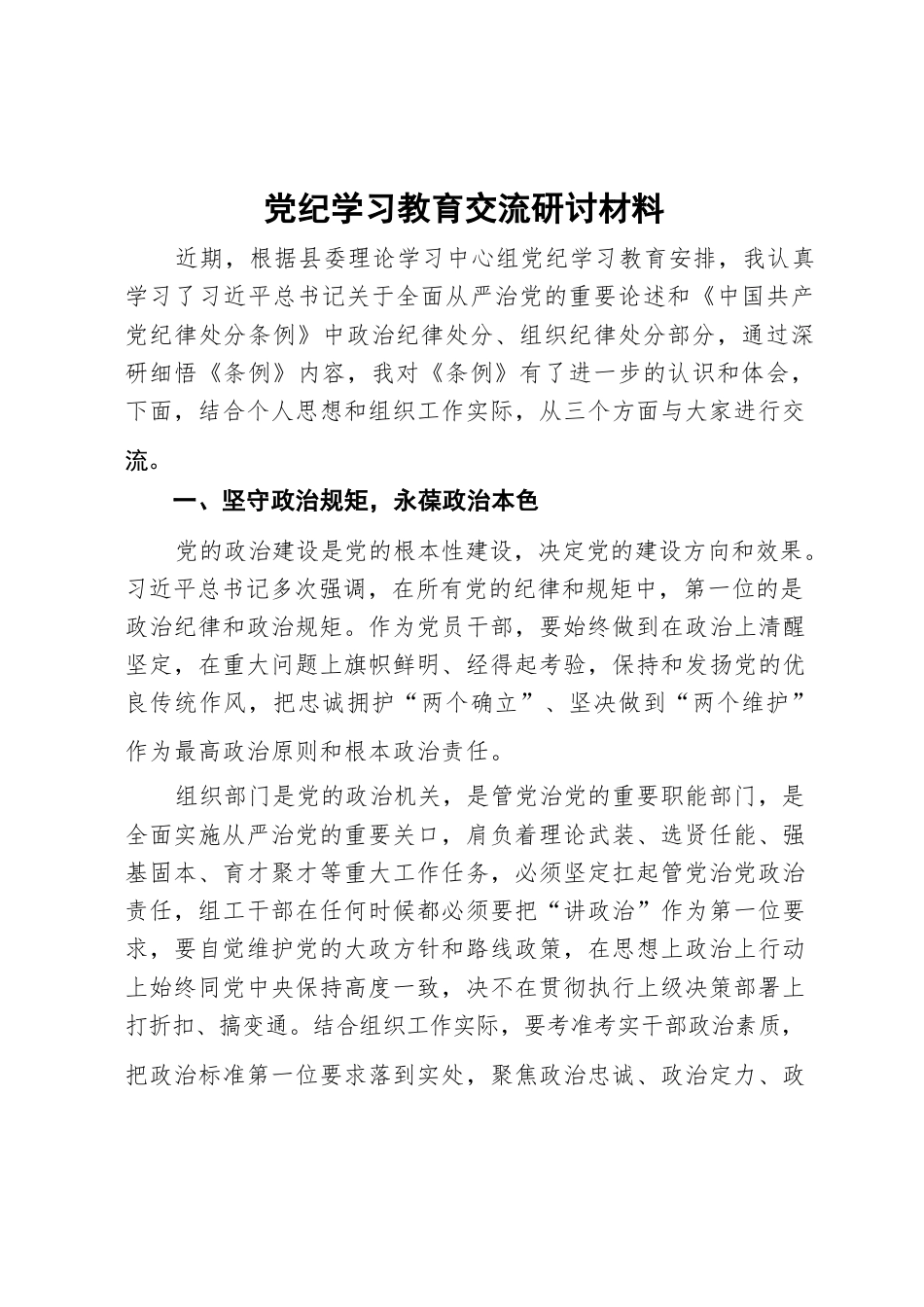 党纪学习教育交流研讨材料

近期，根据县委理论学习中心组党纪学习教育安排，我认真学习了习近平总书记关于全面从严治党的重要论述和《中国共产党纪律处分条例》中政治纪律处分、组织纪律处分部分，通过深研细悟《条例》内容，我对《条例》有了进一步的认识和体会，下面，结合个人思想和组织工作实际，从三个方面与大家进行交流。

一、坚守政治规矩，永葆政治本色

党的政治建设是党的根本性建设，决定党的建设方向和效果。习近平总书记多次强调，在所有党的纪律和规矩中，第一位的是政治纪律和政治规矩。作为党员干部，要始终做到在政治上清醒坚定，在重大问题上旗帜鲜明、经得起考验，保持和发扬党的优良传统作风，把忠诚拥护“两个确立”、坚决做到“两个维护”作为最高政治原则和根本政治责任。

组织部门是党的政治机关，是管党治党的重要职能部门，是全面实施从严治党的重要关口，肩负着理论武装、选贤任能、强基固本、育才聚才等重大工作任务，必须坚定扛起管党治党政治责任，组工干部在任何时候都必须要把“讲政治”作为第一位要求，要自觉维护党的大政方针和路线政策，在思想上政治上行动上始终同党中央保持高度一致，决不在贯彻执行上级决策部署上打折扣、搞变通。结合组织工作实际，要考准考实干部政治素质，把政治标准第一位要求落到实处，聚焦政治忠诚、政治定力、政